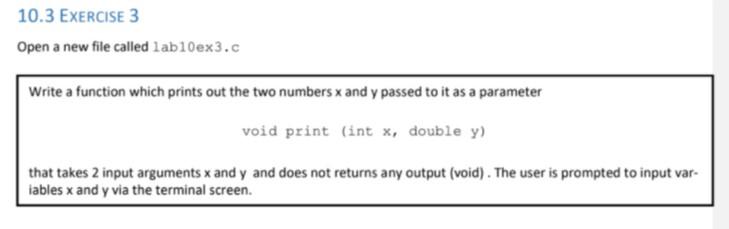 10.3 EXERCISE 3

Open a new file called lab10ex3.c

Write a function which prints out the two numbers x and y passed to it as a parameter

void print (int x, double y)

that takes 2 input arguments x and y and does not returns any output (void) . The user is prompted to input variables x and y via the terminal screen.